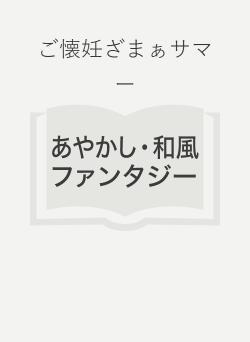 ご懐妊ざまぁサマー

あやかし・和風ファンタジー